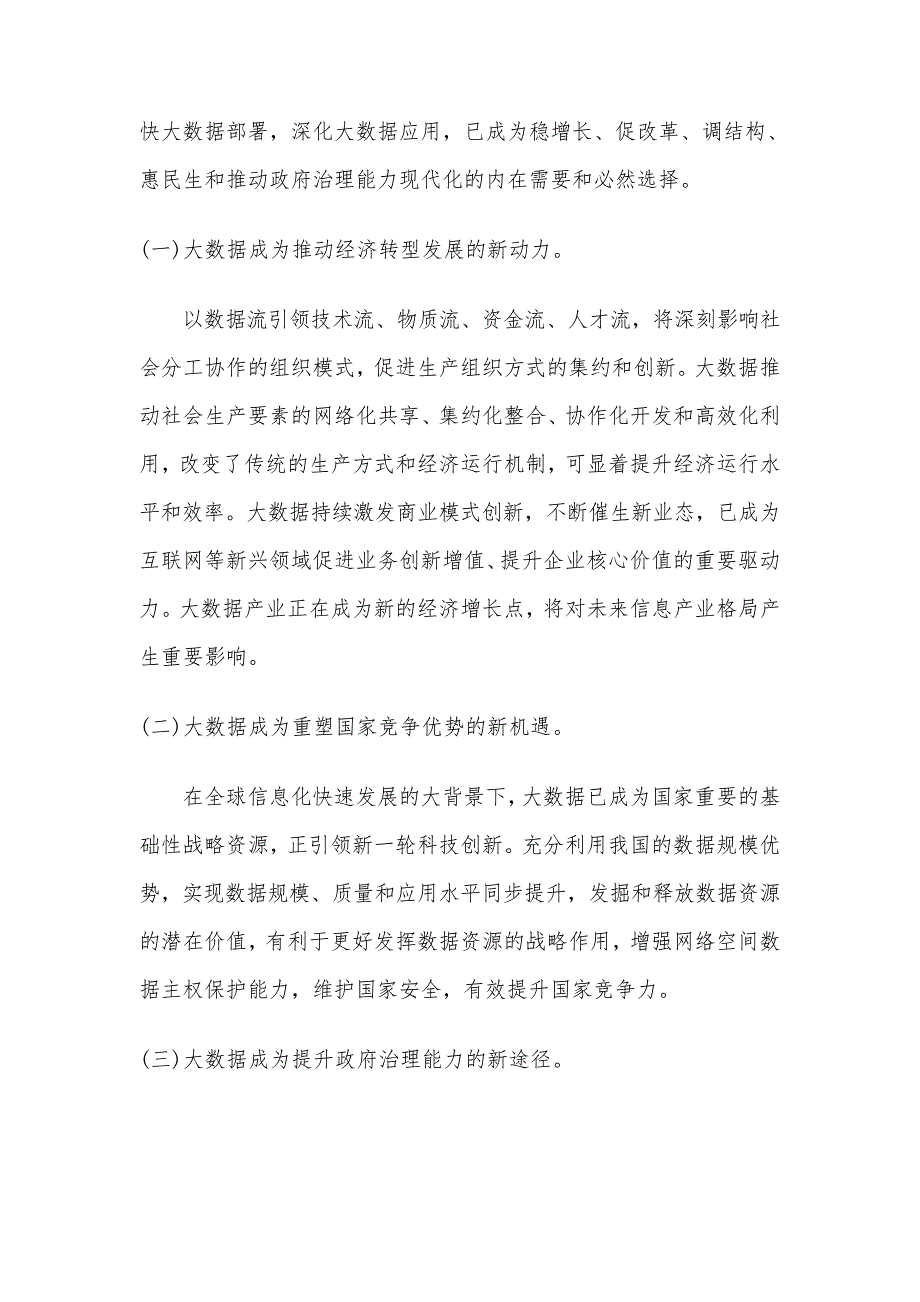 快大数据部署，深化大数据应用，已成为稳增长、促改革、调结构、惠民生和推动政府治理能力现代化的内在需要和必然选择。

(一)大数据成为推动经济转型发展的新动力。

以数据流引领技术流、物质流、资金流、人才流，将深刻影响社会分工协作的组织模式，促进生产组织方式的集约和创新。大数据推动社会生产要素的网络化共享、集约化整合、协作化开发和高效化利用，改变了传统的生产方式和经济运行机制，可显着提升经济运行水平和效率。大数据持续激发商业模式创新，不断催生新业态，已成为互联网等新兴领域促进业务创新增值、提升企业核心价值的重要驱动力。大数据产业正在成为新的经济增长点，将对未来信息产业格局产生重要影响。

(二)大数据成为重塑国家竞争优势的新机遇。

在全球信息化快速发展的大背景下，大数据已成为国家重要的基础性战略资源，正引领新一轮科技创新。充分利用我国的数据规模优势，实现数据规模、质量和应用水平同步提升，发掘和释放数据资源的潜在价值，有利于更好发挥数据资源的战略作用，增强网络空间数据主权保护能力，维护国家安全，有效提升国家竞争力。

(三)大数据成为提升政府治理能力的新途径。